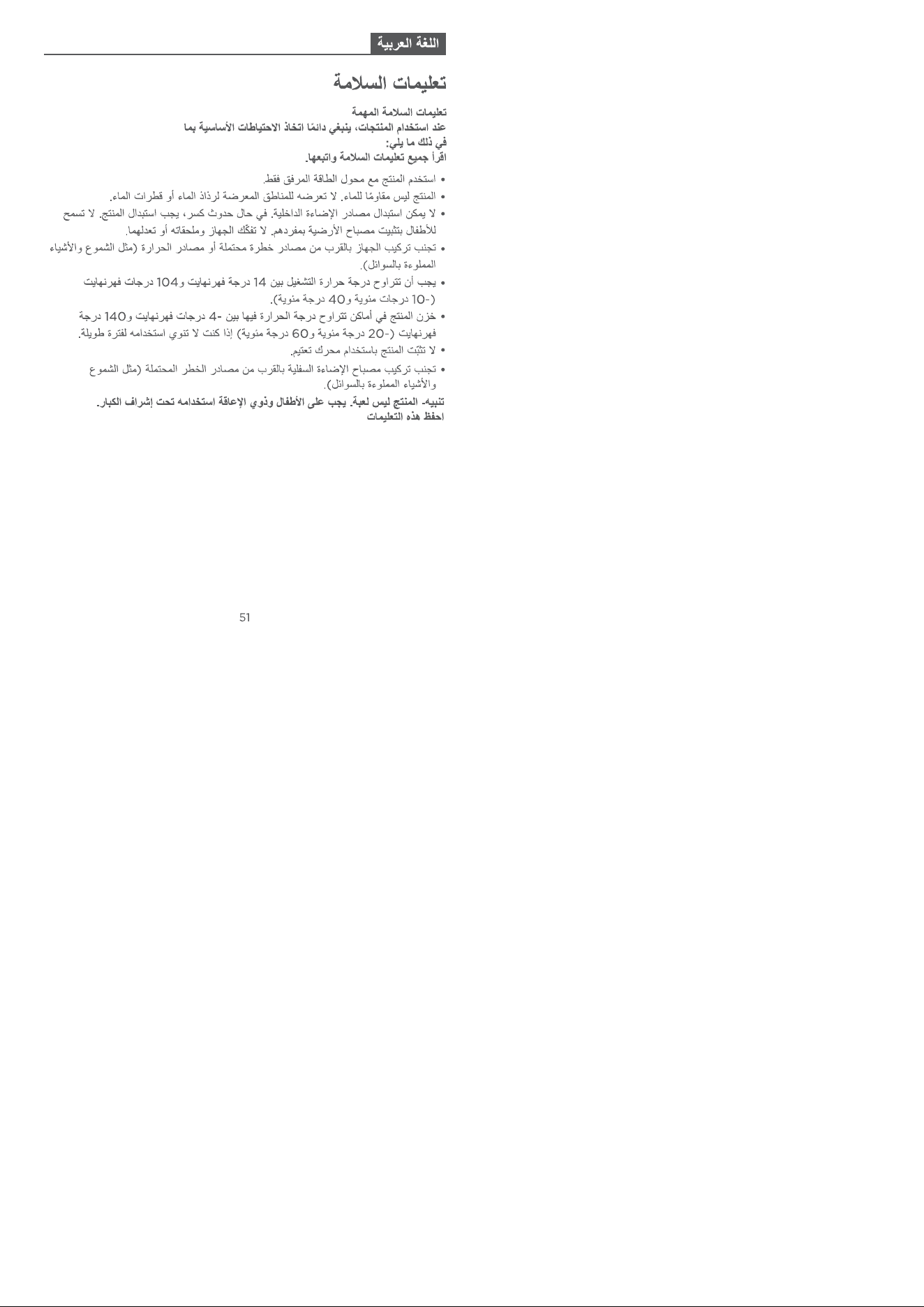 اللغة العربية

تعليمات السلامة

تعليمات السلامة المهمة
عند استخدام المنتجات، ينبغي دائمًا اتخاذ الاحتياطات الأساسية بما في ذلك ما يلي:
اقرأ جميع تعليمات السلامة واتبعها.

• استخدم المنتج مع محول الطاقة المرفق فقط.
• المنتج ليس مقاومًا للماء. لا تعرضه للمناطق المعرضة لرذاذ الماء أو قطرات الماء.
• لا يمكن استبدال مصادر الإضاءة الداخلية. في حال حدوث كسر، يجب استبدال المنتج. لا تسمح للأطفال بتثبيت مصباح الأرضية بمفردهم. لا تفكّك الجهاز وملحقاته أو تعدلهما.
• تجنب تركيب الجهاز بالقرب من مصادر خطرة محتملة أو مصادر الحرارة (مثل الشموع والأشياء المملوءة بالسوائل).
• يجب أن تتراوح درجة حرارة التشغيل بين 14 درجة فهرنهايت و104 درجات فهرنهايت (-10 درجات مئوية و40 درجة مئوية).
• خزن المنتج في أماكن تتراوح درجة الحرارة فيها بين -4 درجات فهرنهايت و140 درجة فهرنهايت (-20 درجة مئوية و60 درجة مئوية) إذا كنت لا تنوي استخدامه لفترة طويلة.
• لا تثبّت المنتج باستخدام محرك تعتيم.
• تجنب تركيب مصباح الإضاءة السفلية بالقرب من مصادر الخطر المحتملة (مثل الشموع والأشياء المملوءة بالسوائل).
تنبيه- المنتج ليس لعبة. يجب على الأطفال وذوي الإعاقة استخدامه تحت إشراف الكبار.
احفظ هذه التعليمات

51